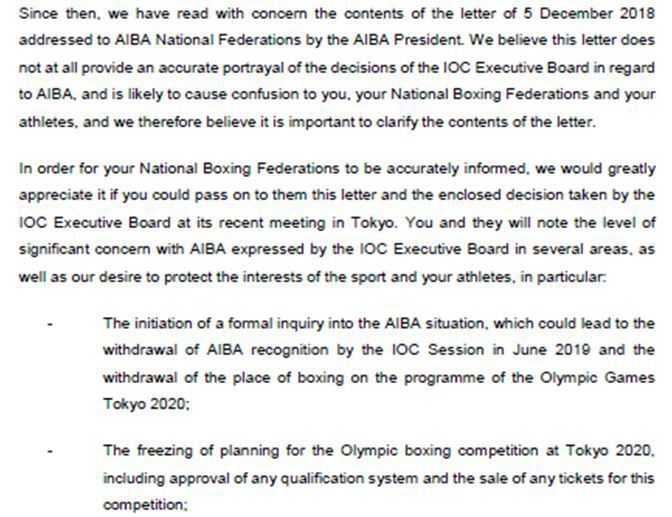 Since then, we have read with concern the contents of the letter of 5 December 2018 addressed to AIBA National Federations by the AIBA President. We believe this letter does not at all provide an accurate portrayal of the decisions of the IOC Executive Board in regard to AIBA, and is likely to cause confusion to you, your National Boxing Federations and your athletes, and we therefore believe it is important to clarify the contents of the letter.

In order for your National Boxing Federations to be accurately informed, we would greatly appreciate it if you could pass on to them this letter and the enclosed decision taken by the IOC Executive Board at its recent meeting in Tokyo. You and they will note the level of significant concern with AIBA expressed by the IOC Executive Board in several areas, as well as our desire to protect the interests of the sport and your athletes, in particular:

- The initiation of a formal inquiry into the AIBA situation, which could lead to the withdrawal of AIBA recognition by the IOC Session in June 2019 and the withdrawal of the place of boxing on the programme of the Olympic Games Tokyo 2020;

- The freezing of planning for the Olympic boxing competition at Tokyo 2020, including approval of any qualification system and the sale of any tickets for this competition;